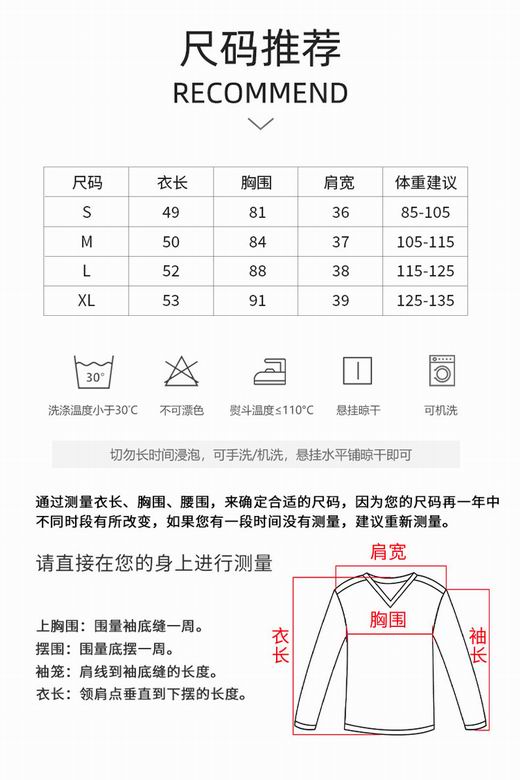 尺码推荐
RECOMMEND

| 尺码 | 衣长 | 胸围 | 肩宽 | 体重建议 |
|---|---|---|---|---|
| S | 49 | 81 | 36 | 85-105 |
| M | 50 | 84 | 37 | 105-115 |
| L | 52 | 88 | 38 | 115-125 |
| XL | 53 | 91 | 39 | 125-135 |

30°
洗涤温度小于30°C
不可漂色
熨斗温度≤110°C
悬挂晾干
可机洗

切勿长时间浸泡，可手洗/机洗，悬挂水平铺晾干即可

通过测量衣长、胸围、腰围，来确定合适的尺码，因为您的尺码再一年中不同时段有所改变，如果您有一段时间没有测量，建议重新测量。

请直接在您的身上进行测量

上胸围：围量袖底缝一周。
摆围：围量底摆一周。
袖笼：肩线到袖底缝的长度。
衣长：领肩点垂直到下摆的长度。

肩宽
胸围
衣长
袖长